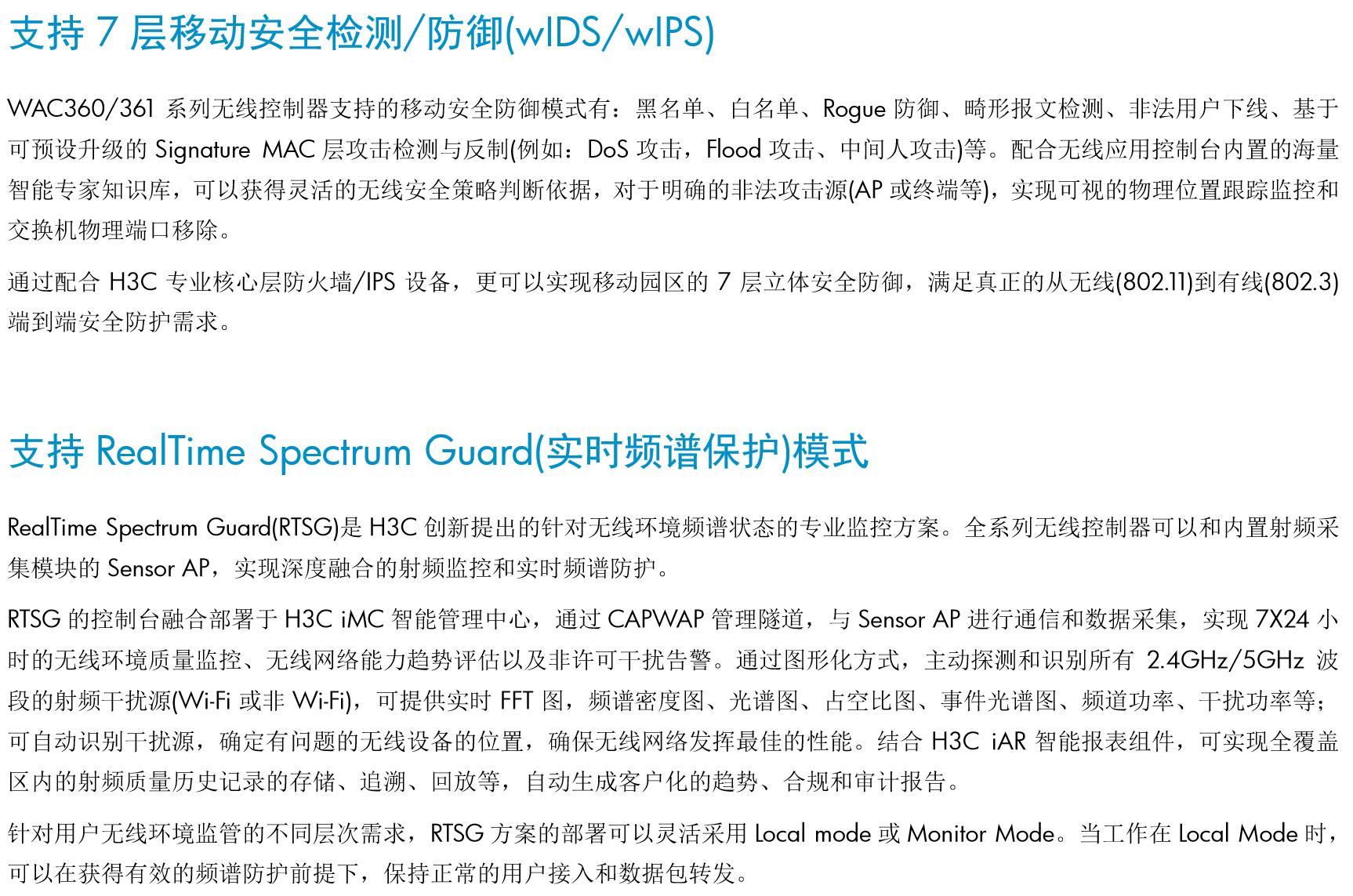 支持7层移动安全检测/防御(wIDS/wIPS)

WAC360/361系列无线控制器支持的移动安全防御模式有：黑名单、白名单、Rogue防御、畸形报文检测、非法用户下线、基于可预设升级的Signature MAC层攻击检测与反制(例如：DoS攻击，Flood攻击、中间人攻击)等。配合无线应用控制台内置的海量智能专家知识库，可以获得灵活的无线安全策略判断依据，对于明确的非法攻击源(AP或终端等)，实现可视的物理位置跟踪监控和交换机物理端口移除。

通过配合H3C专业核心层防火墙/IPS设备，更可以实现移动园区的7层立体安全防御，满足真正的从无线(802.11)到有线(802.3)端到端安全防护需求。

支持RealTime Spectrum Guard(实时频谱保护)模式

RealTime Spectrum Guard(RTSG)是H3C创新提出的针对无线环境频谱状态的专业监控方案。全系列无线控制器可以和内置射频采集模块的Sensor AP，实现深度融合的射频监控和实时频谱防护。

RTSG的控制台融合部署于H3C iMC智能管理中心，通过CAPWAP管理隧道，与Sensor AP进行通信和数据采集，实现7X24小时的无线环境质量监控、无线网络能力趋势评估以及非许可干扰告警。通过图形化方式，主动探测和识别所有2.4GHz/5GHz波段的射频干扰源(Wi-Fi或非Wi-Fi)，可提供实时FFT图，频谱密度图、光谱图、占空比图、事件光谱图、频道功率、干扰功率等；可自动识别干扰源，确定有问题的无线设备的位置，确保无线网络发挥最佳的性能。结合H3C iAR智能报表组件，可实现全覆盖区内的射频质量历史记录的存储、追溯、回放等，自动生成客户化的趋势、合规和审计报告。

针对用户无线环境监管的不同层次需求，RTSG方案的部署可以灵活采用Local mode或Monitor Mode。当工作在Local Mode时，可以在获得有效的频谱防护前提下，保持正常的用户接入和数据包转发。